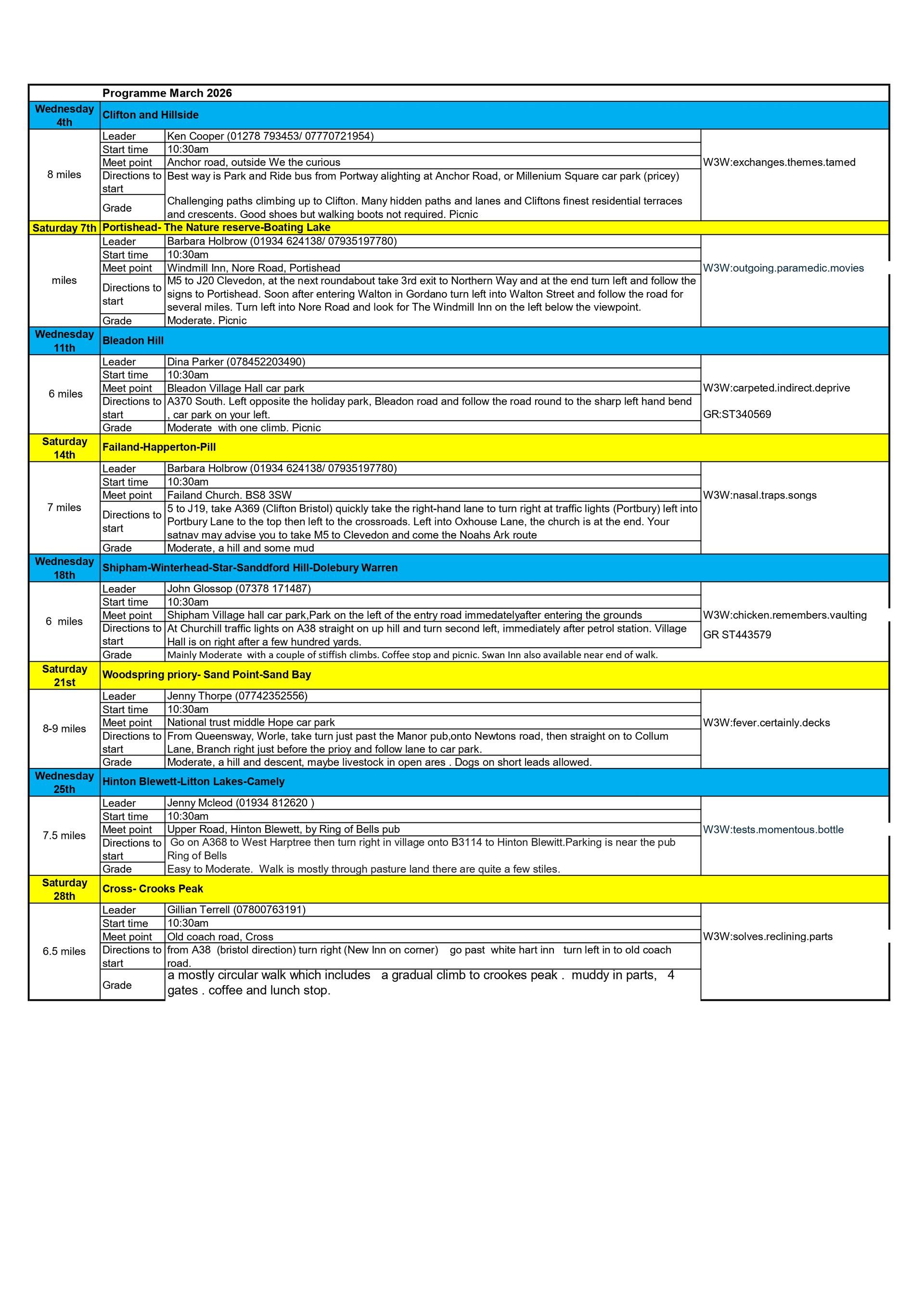 | | Programme March 2026 | | |
|---|---|---|---|
| Wednesday 4th | Clifton and Hillside | | |
| 8 miles | Leader | Ken Cooper (01278 793453/ 07770721954) | W3W:exchanges.themes.tamed |
| | Start time | 10:30am | |
| | Meet point | Anchor road, outside We the curious | |
| | Directions to start | Best way is Park and Ride bus from Portway alighting at Anchor Road, or Millenium Square car park (pricey) | |
| | Grade | Challenging paths climbing up to Clifton. Many hidden paths and lanes and Cliftons finest residential terraces and crescents. Good shoes but walking boots not required. Picnic | |
| Saturday 7th | Portishead- The Nature reserve-Boating Lake | | |
| miles | Leader | Barbara Holbrow (01934 624138/ 07935197780) | W3W:outgoing.paramedic.movies |
| | Start time | 10:30am | |
| | Meet point | Windmill Inn, Nore Road, Portishead | |
| | Directions to start | M5 to J20 Clevedon, at the next roundabout take 3rd exit to Northern Way and at the end turn left and follow the signs to Portishead. Soon after entering Walton in Gordano turn left into Walton Street and follow the road for several miles. Turn left into Nore Road and look for The Windmill Inn on the left below the viewpoint. | |
| | Grade | Moderate. Picnic | |
| Wednesday 11th | Bleadon Hill | | |
| 6 miles | Leader | Dina Parker (078452203490) | W3W:carpeted.indirect.deprive GR:ST340569 |
| | Start time | 10:30am | |
| | Meet point | Bleadon Village Hall car park | |
| | Directions to start | A370 South. Left opposite the holiday park, Bleadon road and follow the road round to the sharp left hand bend , car park on your left. | |
| | Grade | Moderate with one climb. Picnic | |
| Saturday 14th | Failand-Happerton-Pill | | |
| 7 miles | Leader | Barbara Holbrow (01934 624138/ 07935197780) | W3W:nasal.traps.songs |
| | Start time | 10:30am | |
| | Meet point | Failand Church. BS8 3SW | |
| | Directions to start | 5 to J19, take A369 (Clifton Bristol) quickly take the right-hand lane to turn right at traffic lights (Portbury) left into Portbury Lane to the top then left to the crossroads. Left into Oxhouse Lane, the church is at the end. Your satnav may advise you to take M5 to Clevedon and come the Noahs Ark route | |
| | Grade | Moderate, a hill and some mud | |
| Wednesday 18th | Shipham-Winterhead-Star-Sanddford Hill-Dolebury Warren | | |
| 6 miles | Leader | John Glossop (07378 171487) | W3W:chicken.remembers.vaulting GR ST443579 |
| | Start time | 10:30am | |
| | Meet point | Shipham Village hall car park,Park on the left of the entry road immedatelyafter entering the grounds | |
| | Directions to start | At Churchill traffic lights on A38 straight on up hill and turn second left, immediately after petrol station. Village Hall is on right after a few hundred yards. | |
| | Grade | Mainly Moderate with a couple of stiffish climbs. Coffee stop and picnic. Swan Inn also available near end of walk. | |
| Saturday 21st | Woodspring priory- Sand Point-Sand Bay | | |
| 8-9 miles | Leader | Jenny Thorpe (07742352556) | W3W:fever.certainly.decks |
| | Start time | 10:30am | |
| | Meet point | National trust middle Hope car park | |
| | Directions to start | From Queensway, Worle, take turn just past the Manor pub,onto Newtons road, then straight on to Collum Lane, Branch right just before the prioy and follow lane to car park. | |
| | Grade | Moderate, a hill and descent, maybe livestock in open ares . Dogs on short leads allowed. | |
| Wednesday 25th | Hinton Blewett-Litton Lakes-Camely | | |
| 7.5 miles | Leader | Jenny Mcleod (01934 812620 ) | W3W:tests.momentous.bottle |
| | Start time | 10:30am | |
| | Meet point | Upper Road, Hinton Blewett, by Ring of Bells pub | |
| | Directions to start | Go on A368 to West Harptree then turn right in village onto B3114 to Hinton Blewitt.Parking is near the pub Ring of Bells | |
| | Grade | Easy to Moderate. Walk is mostly through pasture land there are quite a few stiles. | |
| Saturday 28th | Cross- Crooks Peak | | |
| 6.5 miles | Leader | Gillian Terrell (07800763191) | W3W:solves.reclining.parts |
| | Start time | 10:30am | |
| | Meet point | Old coach road, Cross | |
| | Directions to start | from A38 (bristol direction) turn right (New Inn on corner) go past white hart inn turn left in to old coach road. | |
| | Grade | a mostly circular walk which includes a gradual climb to crookes peak . muddy in parts, 4 gates . coffee and lunch stop. | |